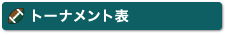 トーナメント表